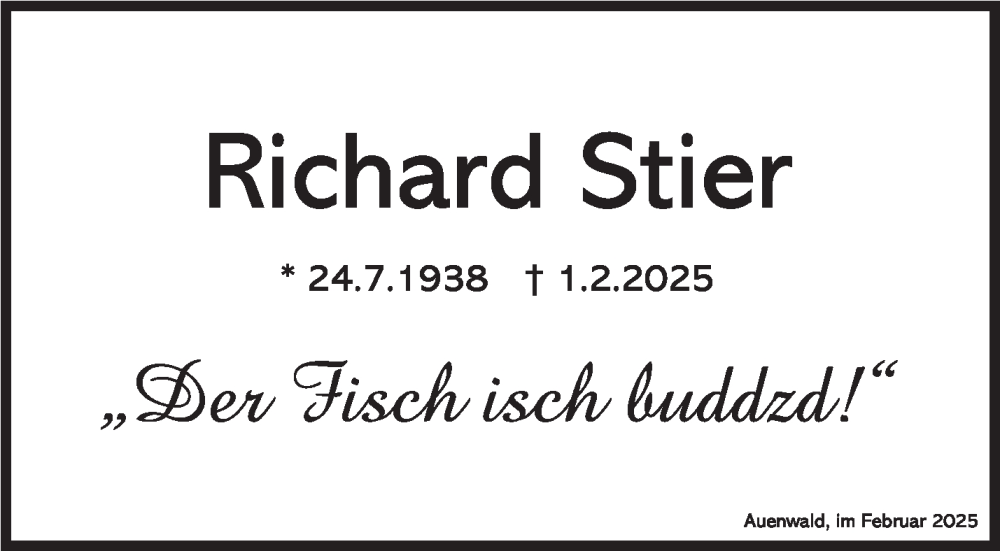 Richard Stier

* 24.7.1938 † 1.2.2025

„Der Fisch isch buddzd!“

Auenwald, im Februar 2025